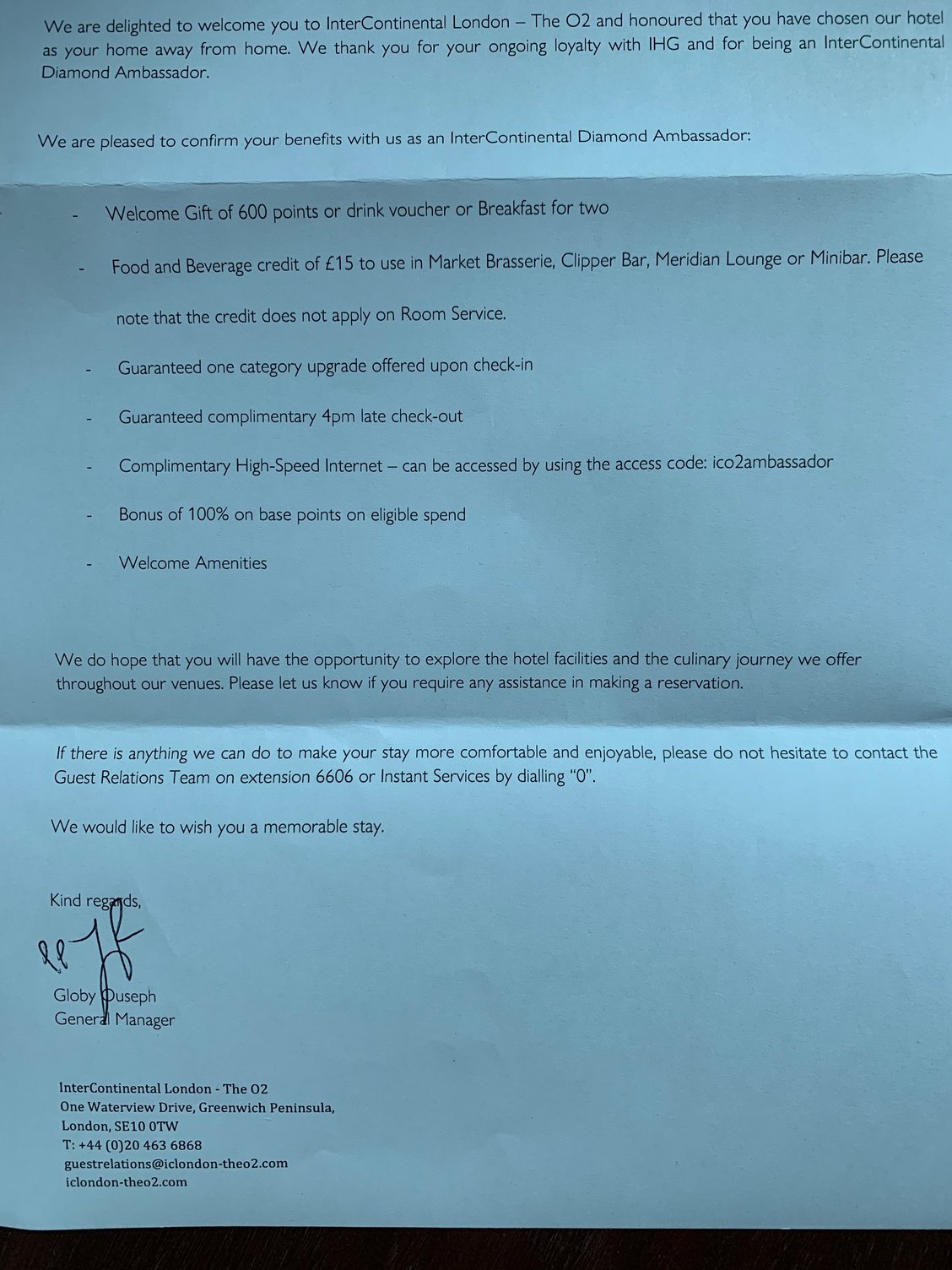 We are delighted to welcome you to InterContinental London – The O2 and honoured that you have chosen our hotel as your home away from home. We thank you for your ongoing loyalty with IHG and for being an InterContinental Diamond Ambassador.

We are pleased to confirm your benefits with us as an InterContinental Diamond Ambassador:

- Welcome Gift of 600 points or drink voucher or Breakfast for two
- Food and Beverage credit of £15 to use in Market Brasserie, Clipper Bar, Meridian Lounge or Minibar. Please note that the credit does not apply on Room Service.
- Guaranteed one category upgrade offered upon check-in
- Guaranteed complimentary 4pm late check-out
- Complimentary High-Speed Internet – can be accessed by using the access code: ico2ambassador
- Bonus of 100% on base points on eligible spend
- Welcome Amenities

We do hope that you will have the opportunity to explore the hotel facilities and the culinary journey we offer throughout our venues. Please let us know if you require any assistance in making a reservation.

If there is anything we can do to make your stay more comfortable and enjoyable, please do not hesitate to contact the Guest Relations Team on extension 6606 or Instant Services by dialling "0".

We would like to wish you a memorable stay.

Kind regards,

Globy Ouseph
General Manager

InterContinental London - The O2
One Waterview Drive, Greenwich Peninsula,
London, SE10 0TW
T: +44 (0)20 463 6868
guestrelations@iclondon-theo2.com
iclondon-theo2.com